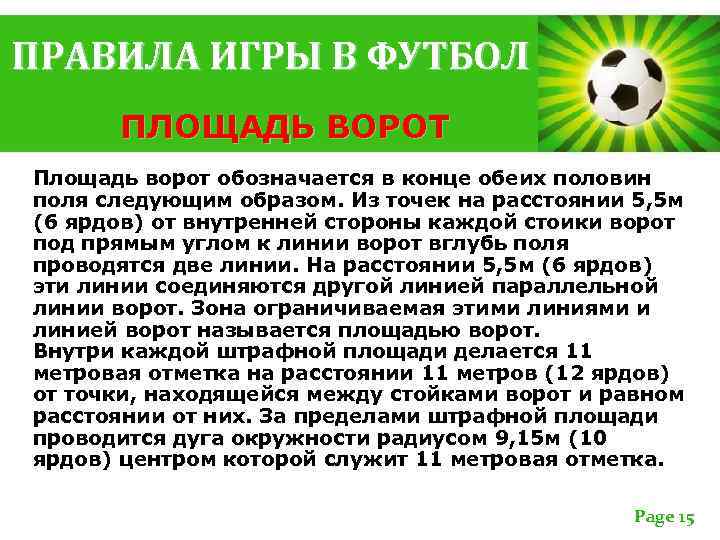 ПРАВИЛА ИГРЫ В ФУТБОЛ

ПЛОЩАДЬ ВОРОТ

Площадь ворот обозначается в конце обеих половин поля следующим образом. Из точек на расстоянии 5,5м (6 ярдов) от внутренней стороны каждой стоики ворот под прямым углом к линии ворот вглубь поля проводятся две линии. На расстоянии 5,5м (6 ярдов) эти линии соединяются другой линией параллельной линии ворот. Зона ограничиваемая этими линиями и линией ворот называется площадью ворот.
Внутри каждой штрафной площади делается 11 метровая отметка на расстоянии 11 метров (12 ярдов) от точки, находящейся между стойками ворот и равном расстоянии от них. За пределами штрафной площади проводится дуга окружности радиусом 9,15м (10 ярдов) центром которой служит 11 метровая отметка.

Page 15